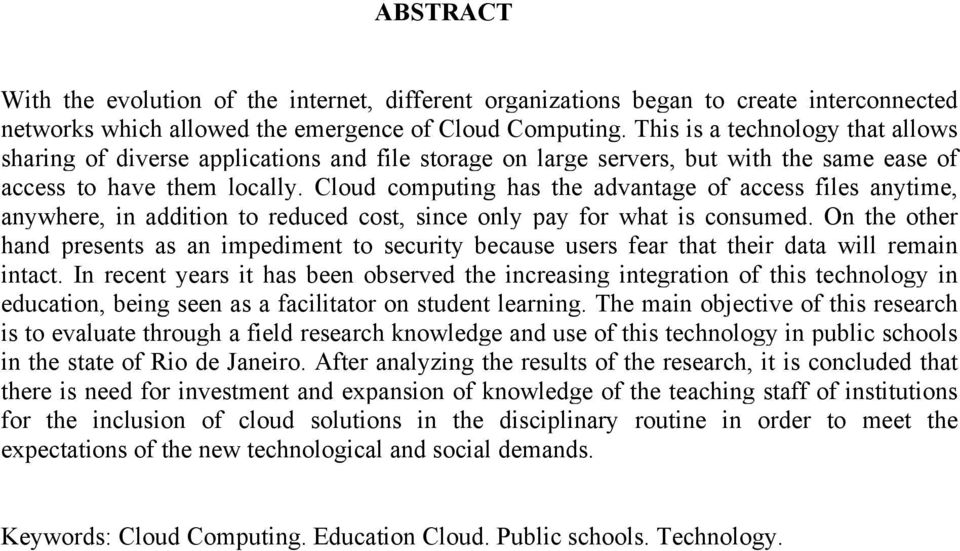 ABSTRACT

With the evolution of the internet, different organizations began to create interconnected networks which allowed the emergence of Cloud Computing. This is a technology that allows sharing of diverse applications and file storage on large servers, but with the same ease of access to have them locally. Cloud computing has the advantage of access files anytime, anywhere, in addition to reduced cost, since only pay for what is consumed. On the other hand presents as an impediment to security because users fear that their data will remain intact. In recent years it has been observed the increasing integration of this technology in education, being seen as a facilitator on student learning. The main objective of this research is to evaluate through a field research knowledge and use of this technology in public schools in the state of Rio de Janeiro. After analyzing the results of the research, it is concluded that there is need for investment and expansion of knowledge of the teaching staff of institutions for the inclusion of cloud solutions in the disciplinary routine in order to meet the expectations of the new technological and social demands.

Keywords: Cloud Computing. Education Cloud. Public schools. Technology.